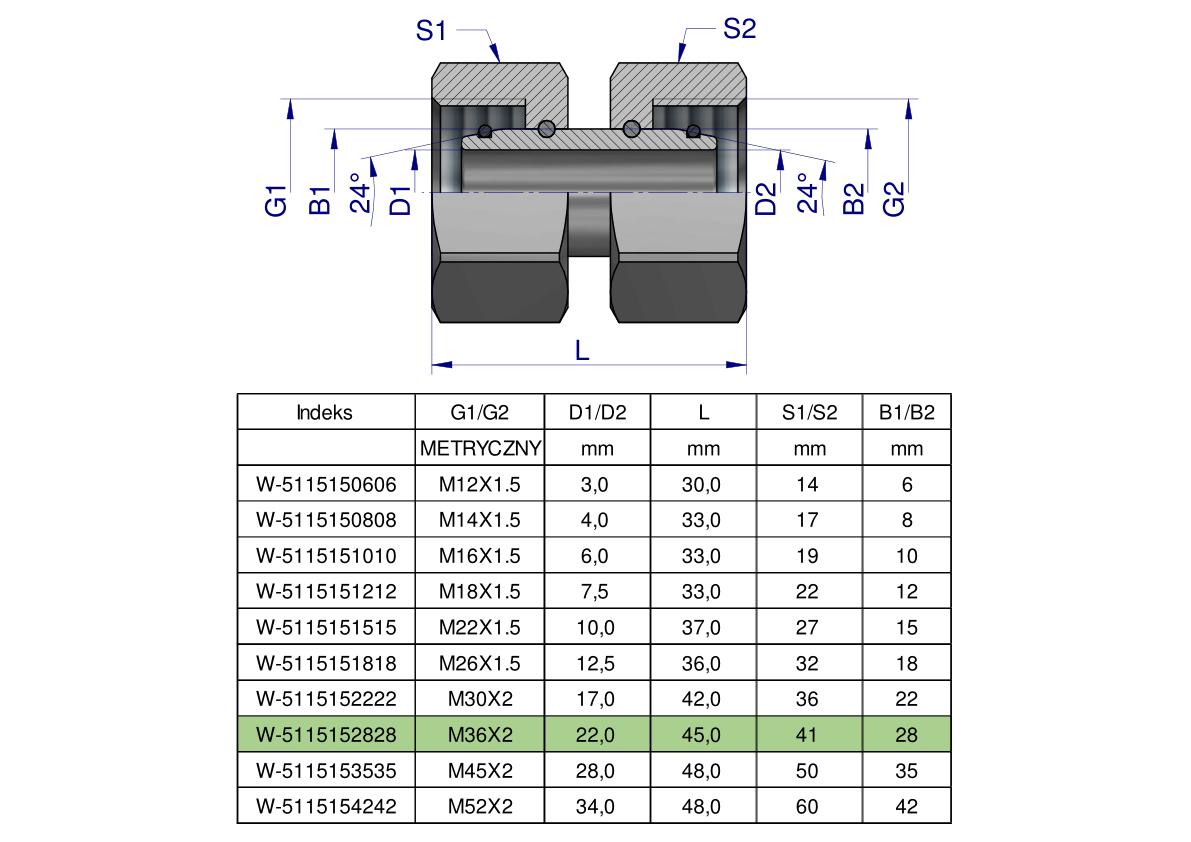 S1 S2

G1 B1 24° D1 D2 24° B2 G2

L

| Indeks | G1/G2 | D1/D2 | L | S1/S2 | B1/B2 |
|---|---|---|---|---|---|
| | METRYCZNY | mm | mm | mm | mm |
| W-5115150606 | M12X1.5 | 3,0 | 30,0 | 14 | 6 |
| W-5115150808 | M14X1.5 | 4,0 | 33,0 | 17 | 8 |
| W-5115151010 | M16X1.5 | 6,0 | 33,0 | 19 | 10 |
| W-5115151212 | M18X1.5 | 7,5 | 33,0 | 22 | 12 |
| W-5115151515 | M22X1.5 | 10,0 | 37,0 | 27 | 15 |
| W-5115151818 | M26X1.5 | 12,5 | 36,0 | 32 | 18 |
| W-5115152222 | M30X2 | 17,0 | 42,0 | 36 | 22 |
| W-5115152828 | M36X2 | 22,0 | 45,0 | 41 | 28 |
| W-5115153535 | M45X2 | 28,0 | 48,0 | 50 | 35 |
| W-5115154242 | M52X2 | 34,0 | 48,0 | 60 | 42 |